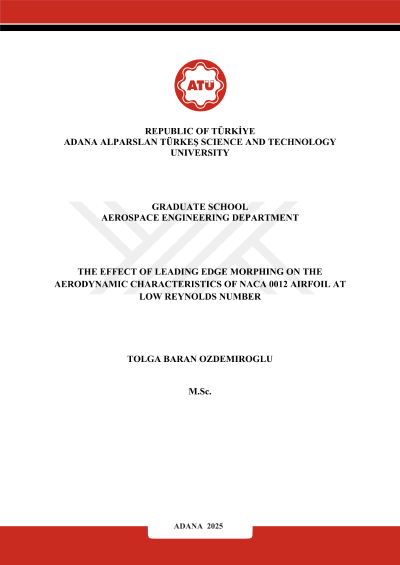 ATÜ

REPUBLIC OF TÜRKİYE
ADANA ALPARSLAN TÜRKEŞ SCIENCE AND TECHNOLOGY UNIVERSITY

GRADUATE SCHOOL
AEROSPACE ENGINEERING DEPARTMENT

THE EFFECT OF LEADING EDGE MORPHING ON THE AERODYNAMIC CHARACTERISTICS OF NACA 0012 AIRFOIL AT LOW REYNOLDS NUMBER

TOLGA BARAN OZDEMIROGLU

M.Sc.

ADANA 2025